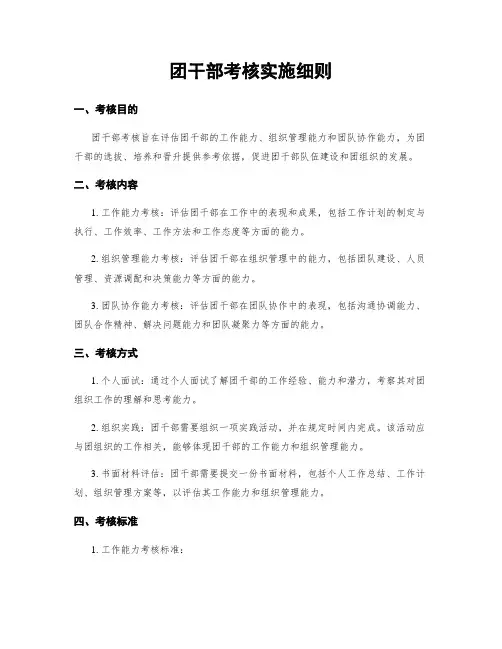 团干部考核实施细则

一、考核目的

团干部考核旨在评估团干部的工作能力、组织管理能力和团队协作能力，为团干部的选拔、培养和晋升提供参考依据，促进团干部队伍建设和团组织的发展。

二、考核内容

1. 工作能力考核：评估团干部在工作中的表现和成果，包括工作计划的制定与执行、工作效率、工作方法和工作态度等方面的能力。

2. 组织管理能力考核：评估团干部在组织管理中的能力，包括团队建设、人员管理、资源调配和决策能力等方面的能力。

3. 团队协作能力考核：评估团干部在团队协作中的表现，包括沟通协调能力、团队合作精神、解决问题能力和团队凝聚力等方面的能力。

三、考核方式

1. 个人面试：通过个人面试了解团干部的工作经验、能力和潜力，考察其对团组织工作的理解和思考能力。

2. 组织实践：团干部需要组织一项实践活动，并在规定时间内完成。该活动应与团组织的工作相关，能够体现团干部的工作能力和组织管理能力。

3. 书面材料评估：团干部需要提交一份书面材料，包括个人工作总结、工作计划、组织管理方案等，以评估其工作能力和组织管理能力。

四、考核标准

1. 工作能力考核标准：